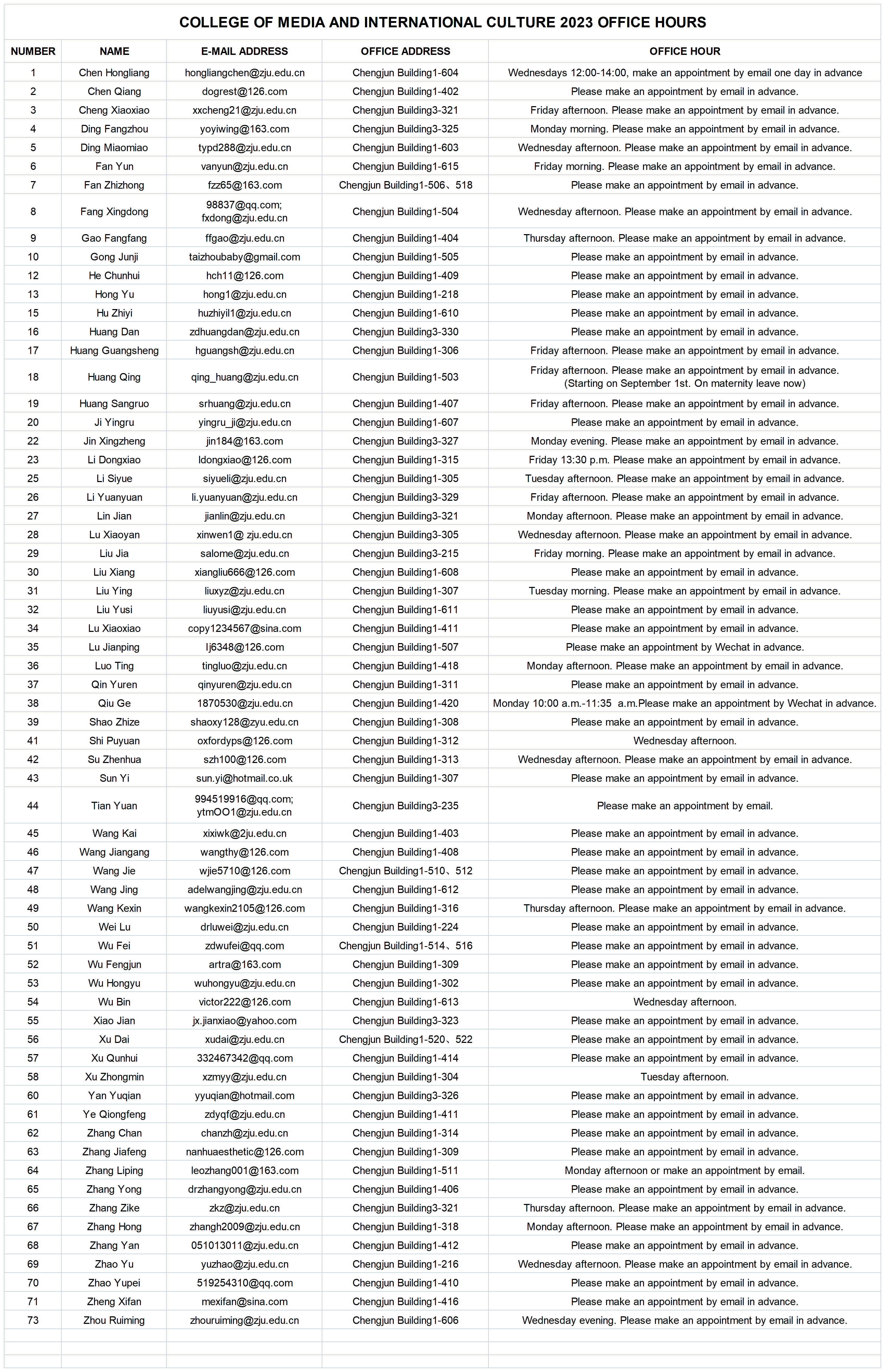 COLLEGE OF MEDIA AND INTERNATIONAL CULTURE 2023 OFFICE HOURS

| NUMBER | NAME | E-MAIL ADDRESS | OFFICE ADDRESS | OFFICE HOUR |
|---|---|---|---|---|
| 1 | Chen Hongliang | hongliangchen@zju.edu.cn | Chengjun Building1-604 | Wednesdays 12:00-14:00, make an appointment by email one day in advance |
| 2 | Chen Qiang | dogrest@126.com | Chengjun Building1-402 | Please make an appointment by email in advance. |
| 3 | Cheng Xiaoxiao | xxcheng21@zju.edu.cn | Chengjun Building3-321 | Friday afternoon. Please make an appointment by email in advance. |
| 4 | Ding Fangzhou | yoyiwing@163.com | Chengjun Building3-325 | Monday morning. Please make an appointment by email in advance. |
| 5 | Ding Miaomiao | typd288@zju.edu.cn | Chengjun Building1-603 | Wednesday afternoon. Please make an appointment by email in advance. |
| 6 | Fan Yun | vanyun@zju.edu.cn | Chengjun Building1-615 | Friday morning. Please make an appointment by email in advance. |
| 7 | Fan Zhizhong | fzz65@163.com | Chengjun Building1-506、518 | Please make an appointment by email in advance. |
| 8 | Fang Xingdong | 98837@qq.com; fxdong@zju.edu.cn | Chengjun Building1-504 | Wednesday afternoon. Please make an appointment by email in advance. |
| 9 | Gao Fangfang | ffgao@zju.edu.cn | Chengjun Building1-404 | Thursday afternoon. Please make an appointment by email in advance. |
| 10 | Gong Junji | taizhoubaby@gmail.com | Chengjun Building1-505 | Please make an appointment by email in advance. |
| 12 | He Chunhui | hch11@126.com | Chengjun Building1-409 | Please make an appointment by email in advance. |
| 13 | Hong Yu | hong1@zju.edu.cn | Chengjun Building1-218 | Please make an appointment by email in advance. |
| 15 | Hu Zhiyi | huzhiyil1@zju.edu.cn | Chengjun Building1-610 | Please make an appointment by email in advance. |
| 16 | Huang Dan | zdhuangdan@zju.edu.cn | Chengjun Building3-330 | Please make an appointment by email in advance. |
| 17 | Huang Guangsheng | hguangsh@zju.edu.cn | Chengjun Building1-306 | Friday afternoon. Please make an appointment by email in advance. |
| 18 | Huang Qing | qing_huang@zju.edu.cn | Chengjun Building1-503 | Friday afternoon. Please make an appointment by email in advance. (Starting on September 1st. On maternity leave now) |
| 19 | Huang Sangruo | srhuang@zju.edu.cn | Chengjun Building1-407 | Friday afternoon. Please make an appointment by email in advance. |
| 20 | Ji Yingru | yingru_ji@zju.edu.cn | Chengjun Building1-607 | Please make an appointment by email in advance. |
| 22 | Jin Xingzheng | jin184@163.com | Chengjun Building3-327 | Monday evening. Please make an appointment by email in advance. |
| 23 | Li Dongxiao | ldongxiao@126.com | Chengjun Building1-315 | Friday 13:30 p.m. Please make an appointment by email in advance. |
| 25 | Li Siyue | siyueli@zju.edu.cn | Chengjun Building1-305 | Tuesday afternoon. Please make an appointment by email in advance. |
| 26 | Li Yuanyuan | li.yuanyuan@zju.edu.cn | Chengjun Building3-329 | Friday afternoon. Please make an appointment by email in advance. |
| 27 | Lin Jian | jianlin@zju.edu.cn | Chengjun Building3-321 | Monday afternoon. Please make an appointment by email in advance. |
| 28 | Lu Xiaoyan | xinwen1@ zju.edu.cn | Chengjun Building3-305 | Wednesday afternoon. Please make an appointment by email in advance. |
| 29 | Liu Jia | salome@zju.edu.cn | Chengjun Building3-215 | Friday morning. Please make an appointment by email in advance. |
| 30 | Liu Xiang | xiangliu666@126.com | Chengjun Building1-608 | Please make an appointment by email in advance. |
| 31 | Liu Ying | liuxyz@zju.edu.cn | Chengjun Building1-307 | Tuesday morning. Please make an appointment by email in advance. |
| 32 | Liu Yusi | liuyusi@zju.edu.cn | Chengjun Building1-611 | Please make an appointment by email in advance. |
| 34 | Lu Xiaoxiao | copy1234567@sina.com | Chengjun Building1-411 | Please make an appointment by email in advance. |
| 35 | Lu Jianping | lj6348@126.com | Chengjun Building1-507 | Please make an appointment by Wechat in advance. |
| 36 | Luo Ting | tingluo@zju.edu.cn | Chengjun Building1-418 | Monday afternoon. Please make an appointment by email in advance. |
| 37 | Qin Yuren | qinyuren@zju.edu.cn | Chengjun Building1-311 | Please make an appointment by email in advance. |
| 38 | Qiu Ge | 1870530@zju.edu.cn | Chengjun Building1-420 | Monday 10:00 a.m.-11:35 a.m.Please make an appointment by Wechat in advance. |
| 39 | Shao Zhize | shaoxy128@zyu.edu.cn | Chengjun Building1-308 | Please make an appointment by email in advance. |
| 41 | Shi Puyuan | oxfordyps@126.com | Chengjun Building1-312 | Wednesday afternoon. |
| 42 | Su Zhenhua | szh100@126.com | Chengjun Building1-313 | Wednesday afternoon. Please make an appointment by email in advance. |
| 43 | Sun Yi | sun.yi@hotmail.co.uk | Chengjun Building1-307 | Please make an appointment by email in advance. |
| 44 | Tian Yuan | 994519916@qq.com; ytmOO1@zju.edu.cn | Chengjun Building3-235 | Please make an appointment by email. |
| 45 | Wang Kai | xixiwk@2ju.edu.cn | Chengjun Building1-403 | Please make an appointment by email in advance. |
| 46 | Wang Jiangang | wangthy@126.com | Chengjun Building1-408 | Please make an appointment by email in advance. |
| 47 | Wang Jie | wjie5710@126.com | Chengjun Building1-510、512 | Please make an appointment by email in advance. |
| 48 | Wang Jing | adelwangjing@zju.edu.cn | Chengjun Building1-612 | Please make an appointment by email in advance. |
| 49 | Wang Kexin | wangkexin2105@126.com | Chengjun Building1-316 | Thursday afternoon. Please make an appointment by email in advance. |
| 50 | Wei Lu | drluwei@zju.edu.cn | Chengjun Building1-224 | Please make an appointment by email in advance. |
| 51 | Wu Fei | zdwufei@qq.com | Chengjun Building1-514、516 | Please make an appointment by email in advance. |
| 52 | Wu Fengjun | artra@163.com | Chengjun Building1-309 | Please make an appointment by email in advance. |
| 53 | Wu Hongyu | wuhongyu@zju.edu.cn | Chengjun Building1-302 | Please make an appointment by email in advance. |
| 54 | Wu Bin | victor222@126.com | Chengjun Building1-613 | Wednesday afternoon. |
| 55 | Xiao Jian | jx.jianxiao@yahoo.com | Chengjun Building3-323 | Please make an appointment by email in advance. |
| 56 | Xu Dai | xudai@zju.edu.cn | Chengjun Building1-520、522 | Please make an appointment by email in advance. |
| 57 | Xu Qunhui | 332467342@qq.com | Chengjun Building1-414 | Please make an appointment by email in advance. |
| 58 | Xu Zhongmin | xzmyy@zju.edu.cn | Chengjun Building1-304 | Tuesday afternoon. |
| 60 | Yan Yuqian | yyuqian@hotmail.com | Chengjun Building3-326 | Please make an appointment by email in advance. |
| 61 | Ye Qiongfeng | zdyqf@zju.edu.cn | Chengjun Building1-411 | Please make an appointment by email in advance. |
| 62 | Zhang Chan | chanzh@zju.edu.cn | Chengjun Building1-314 | Please make an appointment by email in advance. |
| 63 | Zhang Jiafeng | nanhuaesthetic@126.com | Chengjun Building1-309 | Please make an appointment by email in advance. |
| 64 | Zhang Liping | leozhang001@163.com | Chengjun Building1-511 | Monday afternoon or make an appointment by email. |
| 65 | Zhang Yong | drzhangyong@zju.edu.cn | Chengjun Building1-406 | Please make an appointment by email in advance. |
| 66 | Zhang Zike | zkz@zju.edu.cn | Chengjun Building3-321 | Thursday afternoon. Please make an appointment by email in advance. |
| 67 | Zhang Hong | zhangh2009@zju.edu.cn | Chengjun Building1-318 | Monday afternoon. Please make an appointment by email in advance. |
| 68 | Zhang Yan | 051013011@zju.edu.cn | Chengjun Building1-412 | Please make an appointment by email in advance. |
| 69 | Zhao Yu | yuzhao@zju.edu.cn | Chengjun Building1-216 | Wednesday afternoon. Please make an appointment by email in advance. |
| 70 | Zhao Yupei | 519254310@qq.com | Chengjun Building1-410 | Please make an appointment by email in advance. |
| 71 | Zheng Xifan | mexifan@sina.com | Chengjun Building1-416 | Please make an appointment by email in advance. |
| 73 | Zhou Ruiming | zhouruiming@zju.edu.cn | Chengjun Building1-606 | Wednesday evening. Please make an appointment by email in advance. |